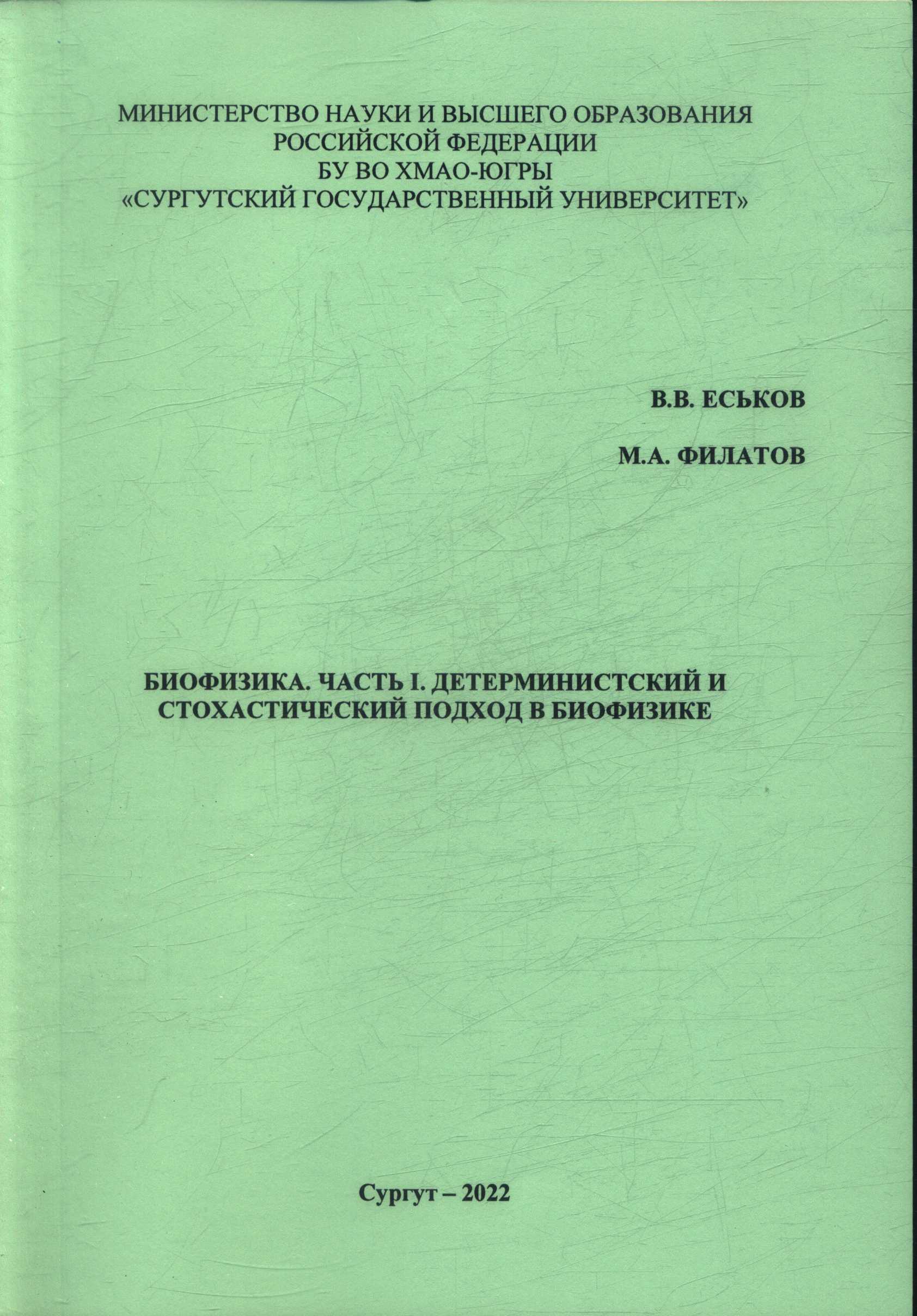 МИНИСТЕРСТВО НАУКИ И ВЫСШЕГО ОБРАЗОВАНИЯ
РОССИЙСКОЙ ФЕДЕРАЦИИ
БУ ВО ХМАО-ЮГРЫ
«СУРГУТСКИЙ ГОСУДАРСТВЕННЫЙ УНИВЕРСИТЕТ»

В.В. ЕСЬКОВ

М.А. ФИЛАТОВ

БИОФИЗИКА. ЧАСТЬ I. ДЕТЕРМИНИСТСКИЙ И СТОХАСТИЧЕСКИЙ ПОДХОД В БИОФИЗИКЕ

Сургут – 2022